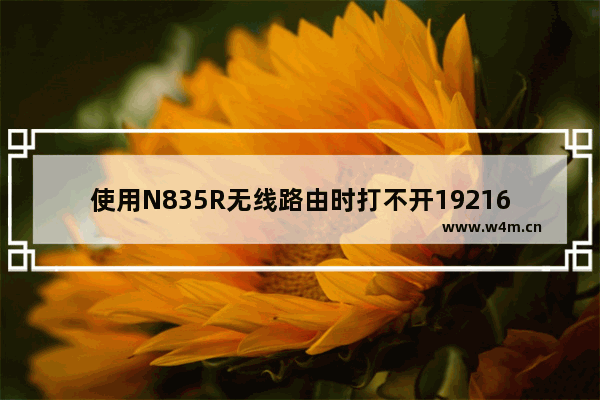 使用N835R无线路由时打不开19216

www.w4m.cn